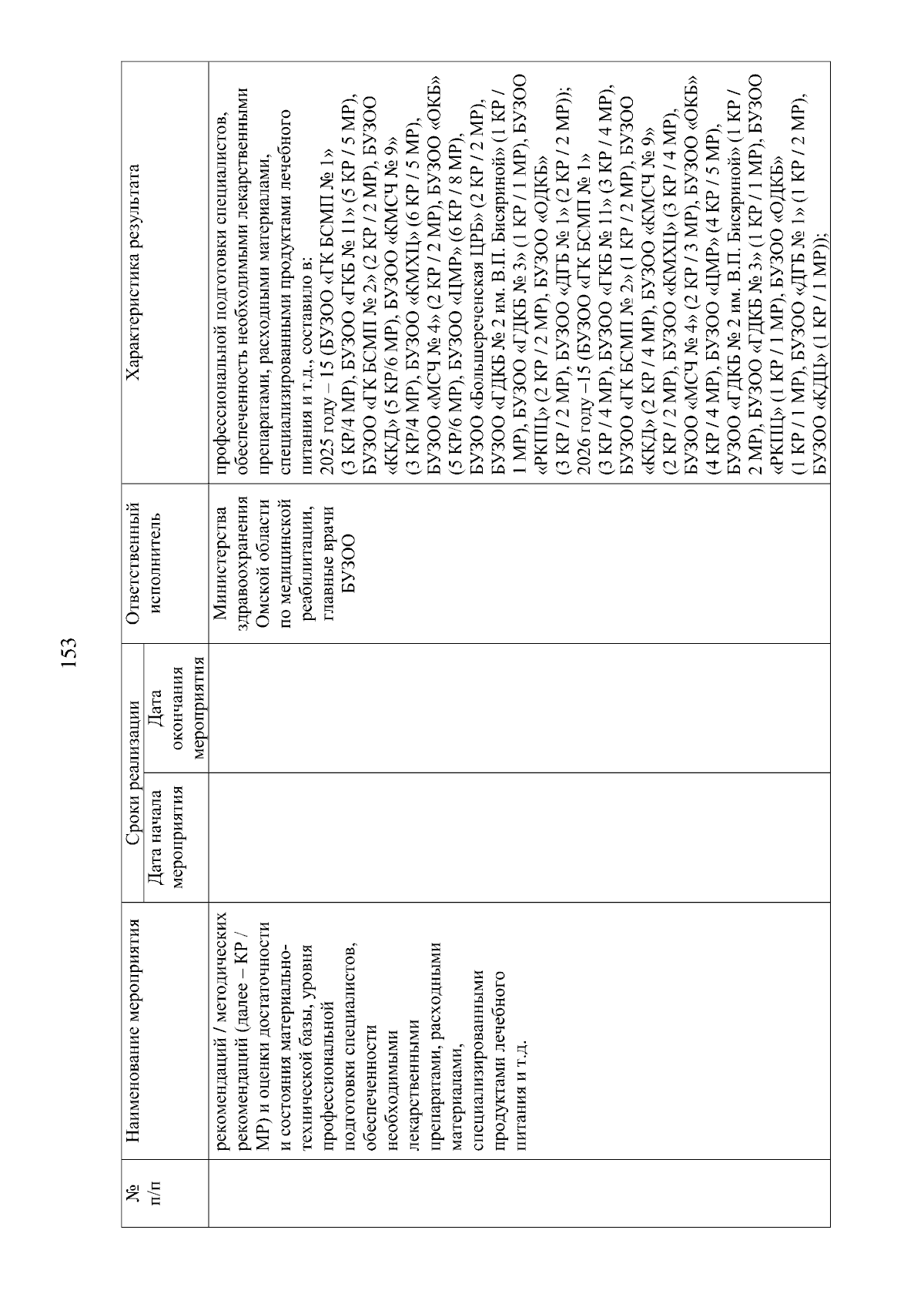 153

| № п/п | Наименование мероприятия | Сроки реализации: Дата начала мероприятия | Сроки реализации: Дата окончания мероприятия | Ответственный исполнитель | Характеристика результата |
|---|---|---|---|---|---|
| | рекомендаций / методических рекомендаций (далее – КР / МР) и оценки достаточности и состояния материально-технической базы, уровня профессиональной подготовки специалистов, обеспеченности необходимыми лекарственными препаратами, расходными материалами, специализированными продуктами лечебного питания и т.д. | | | Министерства здравоохранения Омской области по медицинской реабилитации, главные врачи БУЗОО | профессиональной подготовки специалистов, обеспеченность необходимыми лекарственными препаратами, расходными материалами, специализированными продуктами лечебного питания и т.д., составило в: 2025 году – 15 (БУЗОО «ГК БСМП № 1» (3 КР/4 МР), БУЗОО «ГКБ № 11» (5 КР / 5 МР), БУЗОО «ГК БСМП № 2» (2 КР / 2 МР), БУЗОО «ККД» (5 КР/6 МР), БУЗОО «КМСЧ № 9» (3 КР/4 МР), БУЗОО «КМХЦ» (6 КР / 5 МР), БУЗОО «МСЧ № 4» (2 КР / 2 МР), БУЗОО «ОКБ» (5 КР/6 МР), БУЗОО «ЦМР» (6 КР / 8 МР), БУЗОО «Большереченская ЦРБ» (2 КР / 2 МР), БУЗОО «ГДКБ № 2 им. В.П. Бисяриной» (1 КР / 1 МР), БУЗОО «ГДКБ № 3» (1 КР / 1 МР), БУЗОО «РКПЦ» (2 КР / 2 МР), БУЗОО «ОДКБ» (3 КР / 2 МР), БУЗОО «ДГБ № 1» (2 КР / 2 МР)); 2026 году –15 (БУЗОО «ГК БСМП № 1» (3 КР / 4 МР), БУЗОО «ГКБ № 11» (3 КР / 4 МР), БУЗОО «ГК БСМП № 2» (1 КР / 2 МР), БУЗОО «ККД» (2 КР / 4 МР), БУЗОО «КМСЧ № 9» (2 КР / 2 МР), БУЗОО «КМХЦ» (3 КР / 4 МР), БУЗОО «МСЧ № 4» (2 КР / 3 МР), БУЗОО «ОКБ» (4 КР / 4 МР), БУЗОО «ЦМР» (4 КР / 5 МР), БУЗОО «ГДКБ № 2 им. В.П. Бисяриной» (1 КР / 2 МР), БУЗОО «ГДКБ № 3» (1 КР / 1 МР), БУЗОО «РКПЦ» (1 КР / 1 МР), БУЗОО «ОДКБ» (1 КР / 1 МР), БУЗОО «ДГБ № 1» (1 КР / 2 МР), БУЗОО «КДЦ» (1 КР / 1 МР)); |